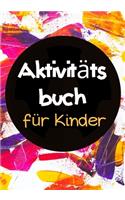 Aktivitäts
buch
für Kinder